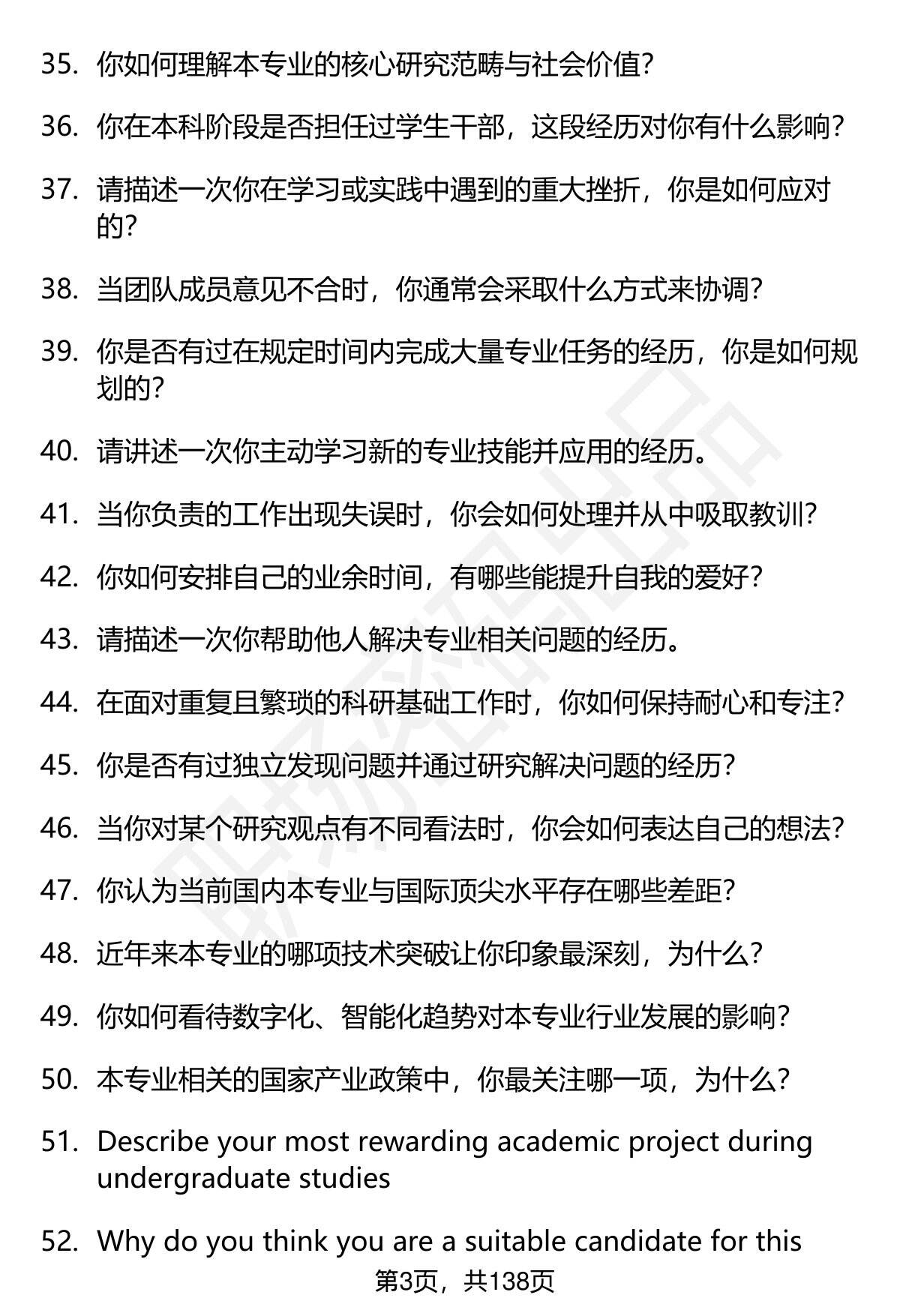 35. 你如何理解本专业的核心研究范畴与社会价值?

36. 你在本科阶段是否担任过学生干部，这段经历对你有什么影响?

37. 请描述一次你在学习或实践中遇到的重大挫折，你是如何应对的?

38. 当团队成员意见不合时，你通常会采取什么方式来协调?

39. 你是否有过在规定时间内完成大量专业任务的经历，你是如何规划的?

40. 请讲述一次你主动学习新的专业技能并应用的经历。

41. 当你负责的工作出现失误时，你会如何处理并从中吸取教训?

42. 你如何安排自己的业余时间，有哪些能提升自我的爱好?

43. 请描述一次你帮助他人解决专业相关问题的经历。

44. 在面对重复且繁琐的科研基础工作时，你如何保持耐心和专注?

45. 你是否有过独立发现问题并通过研究解决问题的经历?

46. 当你对某个研究观点有不同看法时，你会如何表达自己的想法?

47. 你认为当前国内本专业与国际顶尖水平存在哪些差距?

48. 近年来本专业的哪项技术突破让你印象最深刻，为什么?

49. 你如何看待数字化、智能化趋势对本专业行业发展的影响?

50. 本专业相关的国家产业政策中，你最关注哪一项，为什么?

51. Describe your most rewarding academic project during undergraduate studies

52. Why do you think you are a suitable candidate for this

第3页，共138页